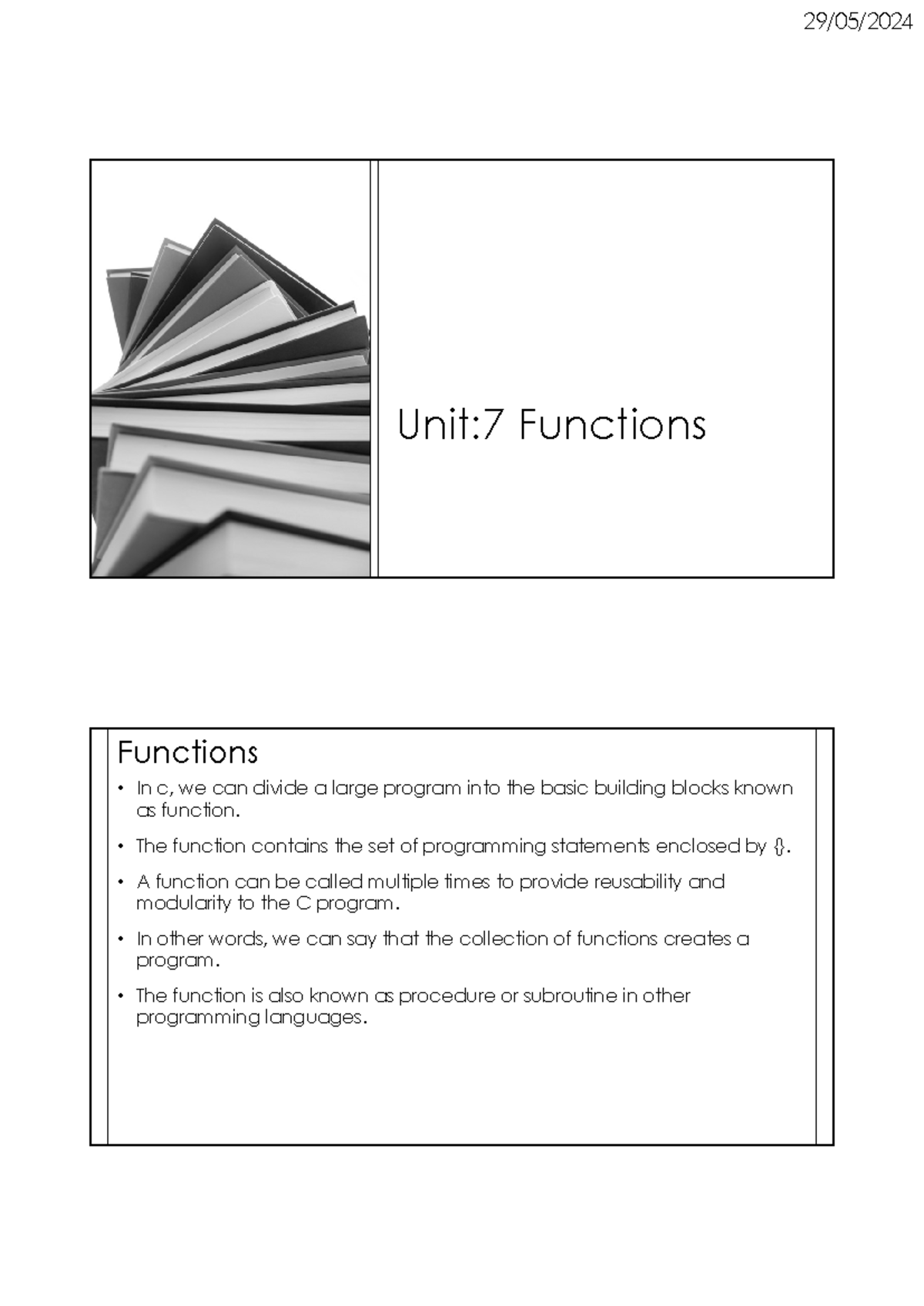 29/05/2024

Unit:7 Functions

Functions

• In c, we can divide a large program into the basic building blocks known as function.

• The function contains the set of programming statements enclosed by {}.

• A function can be called multiple times to provide reusability and modularity to the C program.

• In other words, we can say that the collection of functions creates a program.

• The function is also known as procedure or subroutine in other programming languages.